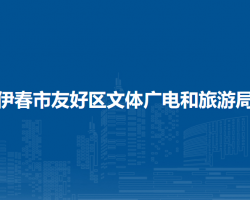 伊春市友好区文体广电和旅游局